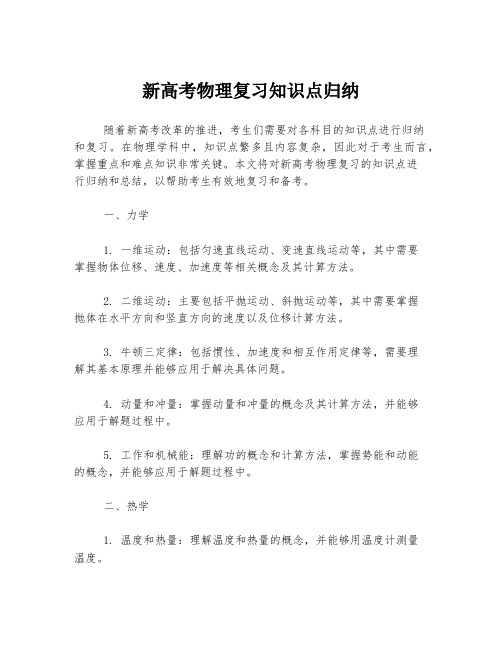 新高考物理复习知识点归纳

随着新高考改革的推进，考生们需要对各科目的知识点进行归纳和复习。在物理学科中，知识点繁多且内容复杂，因此对于考生而言，掌握重点和难点知识非常关键。本文将对新高考物理复习的知识点进行归纳和总结，以帮助考生有效地复习和备考。

一、力学

1. 一维运动：包括匀速直线运动、变速直线运动等，其中需要掌握物体位移、速度、加速度等相关概念及其计算方法。

2. 二维运动：主要包括平抛运动、斜抛运动等，其中需要掌握抛体在水平方向和竖直方向的速度以及位移计算方法。

3. 牛顿三定律：包括惯性、加速度和相互作用定律等，需要理解其基本原理并能够应用于解决具体问题。

4. 动量和冲量：掌握动量和冲量的概念及其计算方法，并能够应用于解题过程中。

5. 工作和机械能：理解功的概念和计算方法，掌握势能和动能的概念，并能够应用于解题过程中。

二、热学

1. 温度和热量：理解温度和热量的概念，并能够用温度计测量温度。